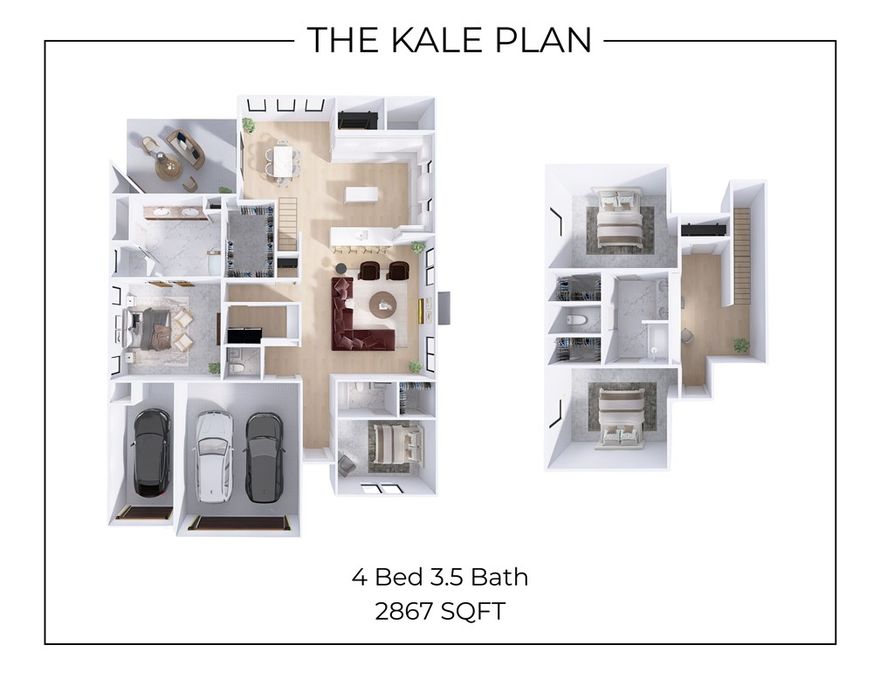 THE KALE PLAN

4 Bed 3.5 Bath
2867 SQFT